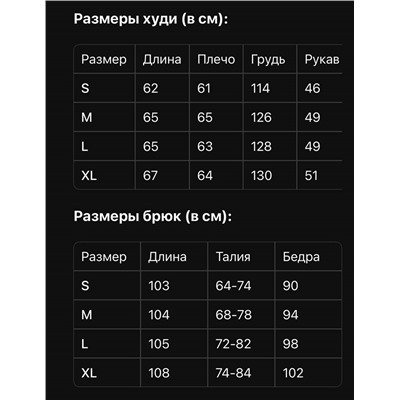 Размеры худи (в см):

| Размер | Длина | Плечо | Грудь | Рукав |
|---|---|---|---|---|
| S | 62 | 61 | 114 | 46 |
| M | 65 | 65 | 126 | 49 |
| L | 65 | 63 | 128 | 49 |
| XL | 67 | 64 | 130 | 51 |

Размеры брюк (в см):

| Размер | Длина | Талия | Бедра |
|---|---|---|---|
| S | 103 | 64-74 | 90 |
| M | 104 | 68-78 | 94 |
| L | 105 | 72-82 | 98 |
| XL | 108 | 74-84 | 102 |